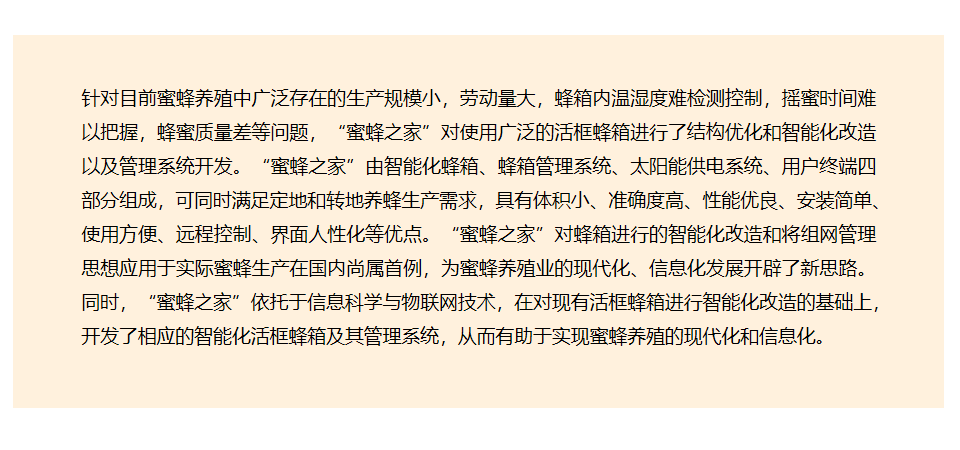 针对目前蜜蜂养殖中广泛存在的生产规模小，劳动量大，蜂箱内温湿度难检测控制，摇蜜时间难以把握，蜂蜜质量差等问题，“蜜蜂之家”对使用广泛的活框蜂箱进行了结构优化和智能化改造以及管理系统开发。“蜜蜂之家”由智能化蜂箱、蜂箱管理系统、太阳能供电系统、用户终端四部分组成，可同时满足定地和转地养蜂生产需求，具有体积小、准确度高、性能优良、安装简单、使用方便、远程控制、界面人性化等优点。“蜜蜂之家”对蜂箱进行的智能化改造和将组网管理思想应用于实际蜜蜂生产在国内尚属首例，为蜜蜂养殖业的现代化、信息化发展开辟了新思路。同时，“蜜蜂之家”依托于信息科学与物联网技术，在对现有活框蜂箱进行智能化改造的基础上，开发了相应的智能化活框蜂箱及其管理系统，从而有助于实现蜜蜂养殖的现代化和信息化。